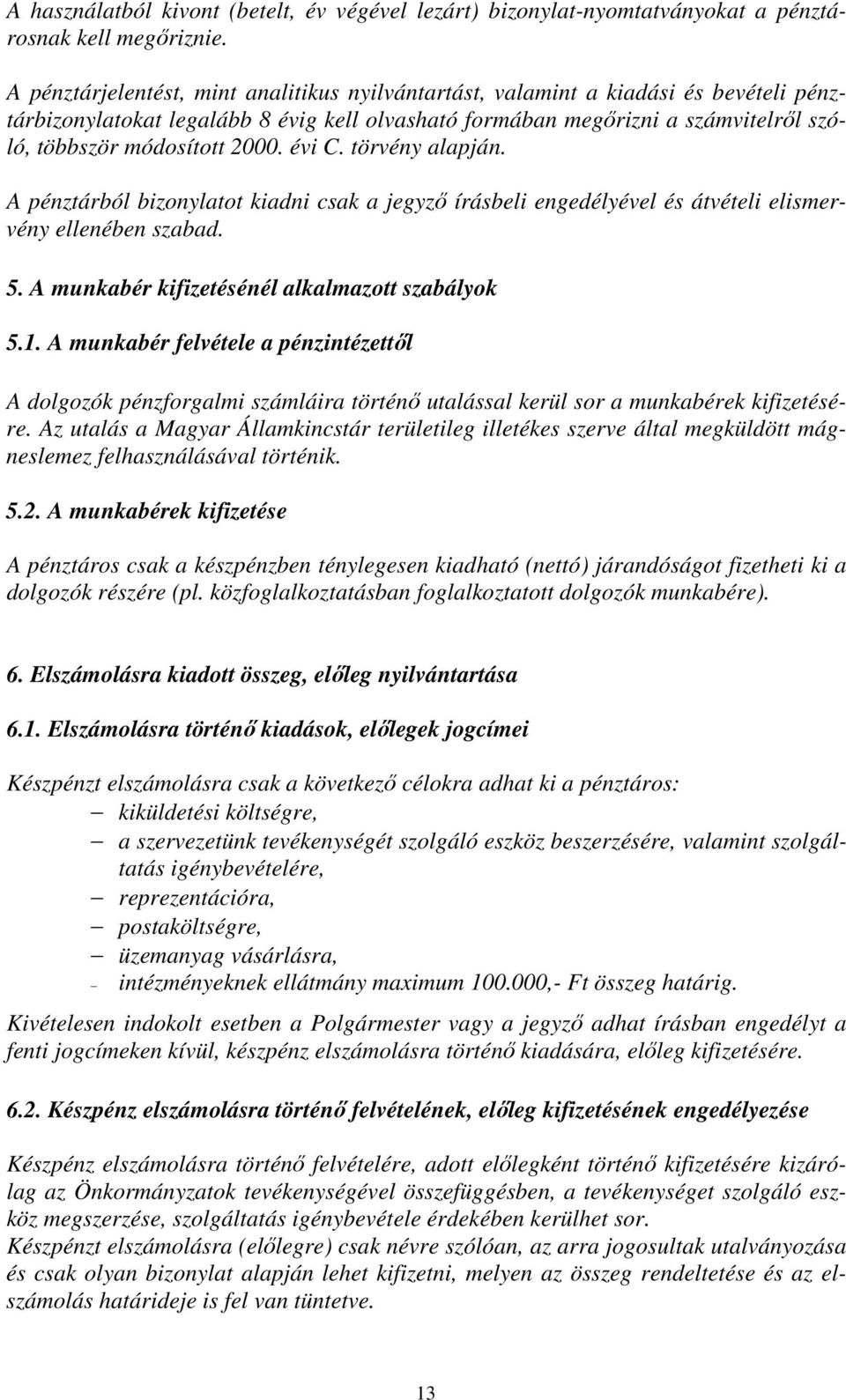 A használatból kivont (betelt, év végével lezárt) bizonylat-nyomtatványokat a pénztárosnak kell megőriznie.

A pénztárjelentést, mint analitikus nyilvántartást, valamint a kiadási és bevételi pénztárbizonylatokat legalább 8 évig kell olvasható formában megőrizni a számvitelről szóló, többször módosított 2000. évi C. törvény alapján.

A pénztárból bizonylatot kiadni csak a jegyző írásbeli engedélyével és átvételi elismervény ellenében szabad.

5. A munkabér kifizetésénél alkalmazott szabályok

5.1. A munkabér felvétele a pénzintézettől

A dolgozók pénzforgalmi számláira történő utalással kerül sor a munkabérek kifizetésére. Az utalás a Magyar Államkincstár területileg illetékes szerve által megküldött mágneslemez felhasználásával történik.

5.2. A munkabérek kifizetése

A pénztáros csak a készpénzben ténylegesen kiadható (nettó) járandóságot fizetheti ki a dolgozók részére (pl. közfoglalkoztatásban foglalkoztatott dolgozók munkabére).

6. Elszámolásra kiadott összeg, előleg nyilvántartása

6.1. Elszámolásra történő kiadások, előlegek jogcímei

Készpénzt elszámolásra csak a következő célokra adhat ki a pénztáros:
– kiküldetési költségre,
– a szervezetünk tevékenységét szolgáló eszköz beszerzésére, valamint szolgáltatás igénybevételére,
– reprezentációra,
– postaköltségre,
– üzemanyag vásárlásra,
– intézményeknek ellátmány maximum 100.000,- Ft összeg határig.

Kivételesen indokolt esetben a Polgármester vagy a jegyző adhat írásban engedélyt a fenti jogcímeken kívül, készpénz elszámolásra történő kiadására, előleg kifizetésére.

6.2. Készpénz elszámolásra történő felvételének, előleg kifizetésének engedélyezése

Készpénz elszámolásra történő felvételére, adott előlegként történő kifizetésére kizárólag az Önkormányzatok tevékenységével összefüggésben, a tevékenységet szolgáló eszköz megszerzése, szolgáltatás igénybevétele érdekében kerülhet sor.
Készpénzt elszámolásra (előlegre) csak névre szólóan, az arra jogosultak utalványozása és csak olyan bizonylat alapján lehet kifizetni, melyen az összeg rendeltetése és az elszámolás határideje is fel van tüntetve.

13